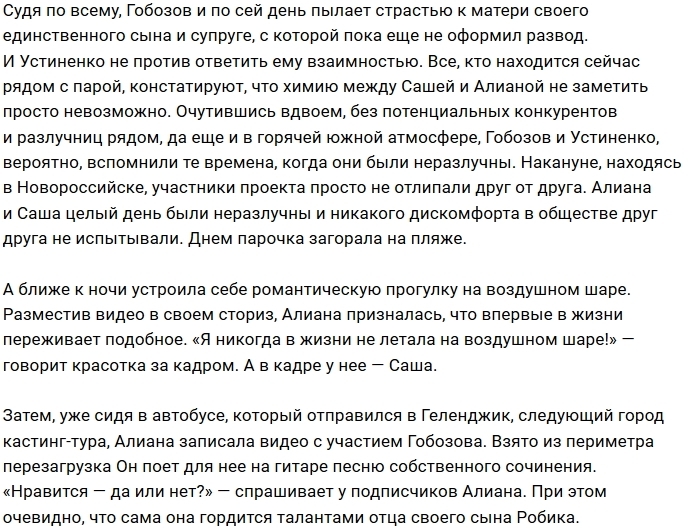 Судя по всему, Гобозов и по сей день пылает страстью к матери своего единственного сына и супруге, с которой пока еще не оформил развод. И Устиненко не против ответить ему взаимностью. Все, кто находится сейчас рядом с парой, констатируют, что химию между Сашей и Алианой не заметить просто невозможно. Очутившись вдвоем, без потенциальных конкурентов и разлучниц рядом, да еще и в горячей южной атмосфере, Гобозов и Устиненко, вероятно, вспомнили те времена, когда они были неразлучны. Накануне, находясь в Новороссийске, участники проекта просто не отлипали друг от друга. Алиана и Саша целый день были неразлучны и никакого дискомфорта в обществе друг друга не испытывали. Днем парочка загорала на пляже.

А ближе к ночи устроила себе романтическую прогулку на воздушном шаре. Разместив видео в своем сториз, Алиана призналась, что впервые в жизни переживает подобное. «Я никогда в жизни не летала на воздушном шаре!» — говорит красотка за кадром. А в кадре у нее — Саша.

Затем, уже сидя в автобусе, который отправился в Геленджик, следующий город кастинг-тура, Алиана записала видео с участием Гобозова. Взято из периметра перезагрузка Он поет для нее на гитаре песню собственного сочинения. «Нравится — да или нет?» — спрашивает у подписчиков Алиана. При этом очевидно, что сама она гордится талантами отца своего сына Робика.